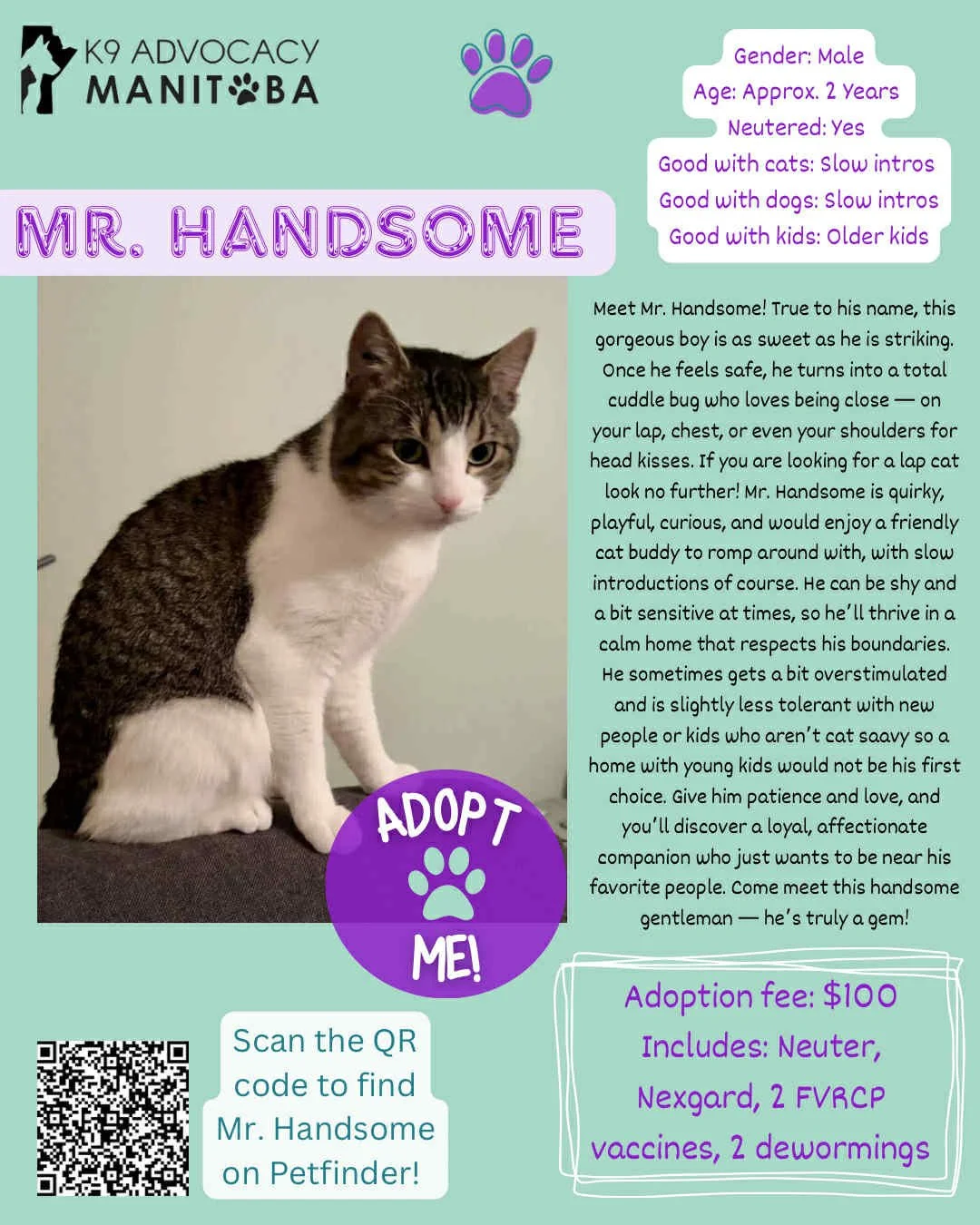 K9 ADVOCACY MANITOBA

Gender: Male
Age: Approx. 2 Years
Neutered: Yes
Good with cats: Slow intros
Good with dogs: Slow intros
Good with kids: Older kids

MR. HANDSOME

Meet Mr. Handsome! True to his name, this gorgeous boy is as sweet as he is striking. Once he feels safe, he turns into a total cuddle bug who loves being close — on your lap, chest, or even your shoulders for head kisses. If you are looking for a lap cat look no further! Mr. Handsome is quirky, playful, curious, and would enjoy a friendly cat buddy to romp around with, with slow introductions of course. He can be shy and a bit sensitive at times, so he'll thrive in a calm home that respects his boundaries. He sometimes gets a bit overstimulated and is slightly less tolerant with new people or kids who aren't cat saavy so a home with young kids would not be his first choice. Give him patience and love, and you'll discover a loyal, affectionate companion who just wants to be near his favorite people. Come meet this handsome gentleman — he's truly a gem!

ADOPT ME!

Scan the QR code to find Mr. Handsome on Petfinder!

Adoption fee: $100
Includes: Neuter, Nexgard, 2 FVRCP vaccines, 2 dewormings